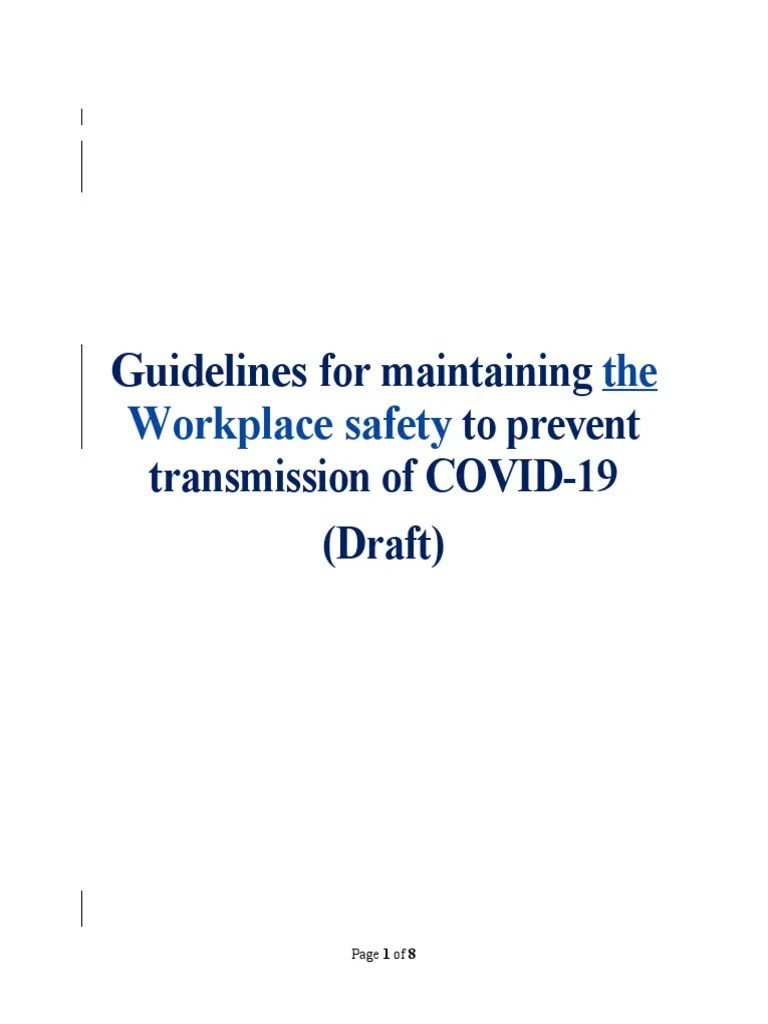 Guidelines for maintaining the Workplace safety to prevent transmission of COVID-19

(Draft)

Page 1 of 8